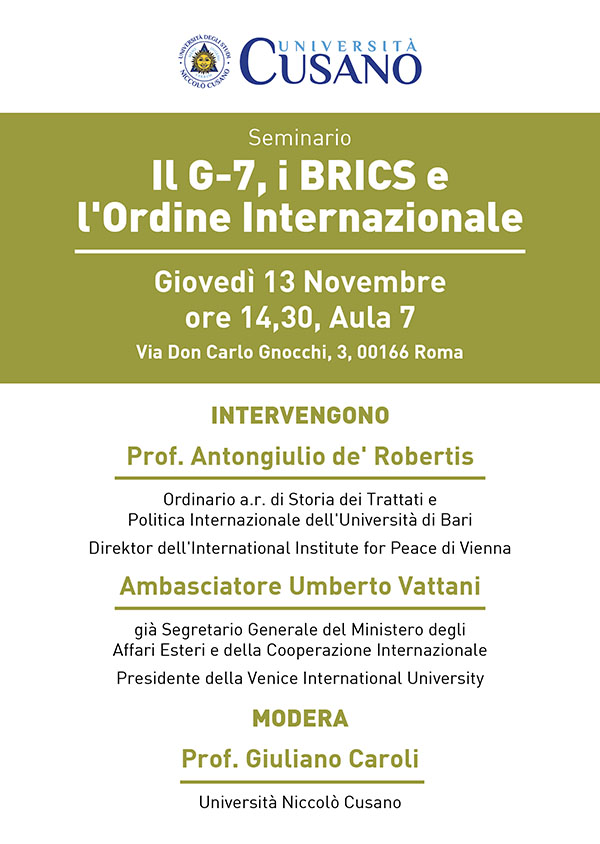 UNIVERSITÀ DEGLI STUDI NICCOLÒ CUSANO

UNIVERSITÀ CUSANO

Seminario

Il G-7, i BRICS e l'Ordine Internazionale

Giovedì 13 Novembre ore 14,30, Aula 7

Via Don Carlo Gnocchi, 3, 00166 Roma

INTERVENGONO

Prof. Antongiulio de' Robertis

Ordinario a.r. di Storia dei Trattati e Politica Internazionale dell'Università di Bari

Direktor dell'International Institute for Peace di Vienna

Ambasciatore Umberto Vattani

già Segretario Generale del Ministero degli Affari Esteri e della Cooperazione Internazionale

Presidente della Venice International University

MODERA

Prof. Giuliano Caroli

Università Niccolò Cusano